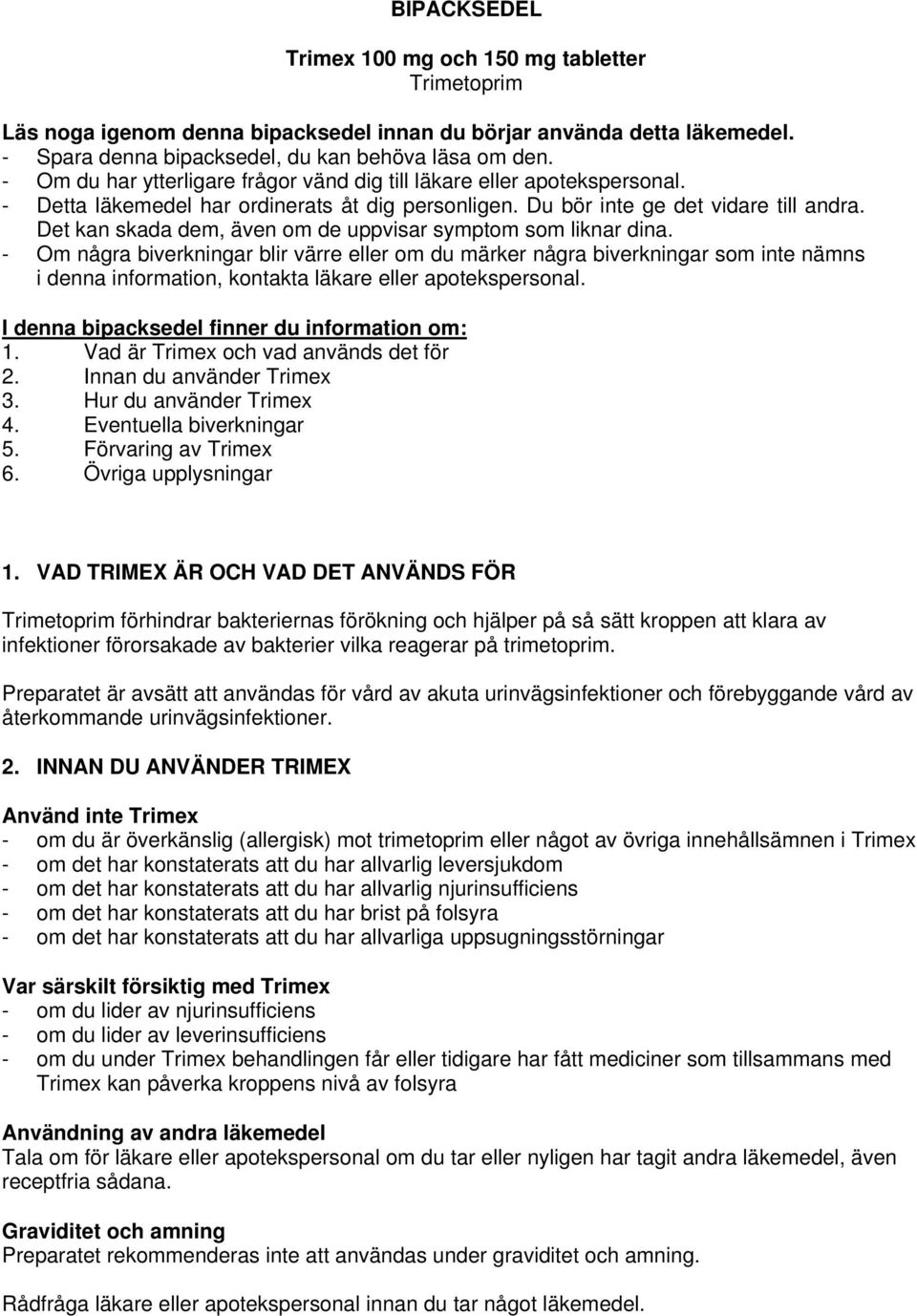 BIPACKSEDEL

Trimex 100 mg och 150 mg tabletter
Trimetoprim

Läs noga igenom denna bipacksedel innan du börjar använda detta läkemedel.
- Spara denna bipacksedel, du kan behöva läsa om den.
- Om du har ytterligare frågor vänd dig till läkare eller apotekspersonal.
- Detta läkemedel har ordinerats åt dig personligen. Du bör inte ge det vidare till andra. Det kan skada dem, även om de uppvisar symptom som liknar dina.
- Om några biverkningar blir värre eller om du märker några biverkningar som inte nämns i denna information, kontakta läkare eller apotekspersonal.

I denna bipacksedel finner du information om:
1. Vad är Trimex och vad används det för
2. Innan du använder Trimex
3. Hur du använder Trimex
4. Eventuella biverkningar
5. Förvaring av Trimex
6. Övriga upplysningar

1. VAD TRIMEX ÄR OCH VAD DET ANVÄNDS FÖR

Trimetoprim förhindrar bakteriernas förökning och hjälper på så sätt kroppen att klara av infektioner förorsakade av bakterier vilka reagerar på trimetoprim.

Preparatet är avsätt att användas för vård av akuta urinvägsinfektioner och förebyggande vård av återkommande urinvägsinfektioner.

2. INNAN DU ANVÄNDER TRIMEX

Använd inte Trimex
- om du är överkänslig (allergisk) mot trimetoprim eller något av övriga innehållsämnen i Trimex
- om det har konstaterats att du har allvarlig leversjukdom
- om det har konstaterats att du har allvarlig njurinsufficiens
- om det har konstaterats att du har brist på folsyra
- om det har konstaterats att du har allvarliga uppsugningsstörningar

Var särskilt försiktig med Trimex
- om du lider av njurinsufficiens
- om du lider av leverinsufficiens
- om du under Trimex behandlingen får eller tidigare har fått mediciner som tillsammans med Trimex kan påverka kroppens nivå av folsyra

Användning av andra läkemedel
Tala om för läkare eller apotekspersonal om du tar eller nyligen har tagit andra läkemedel, även receptfria sådana.

Graviditet och amning
Preparatet rekommenderas inte att användas under graviditet och amning.

Rådfråga läkare eller apotekspersonal innan du tar något läkemedel.